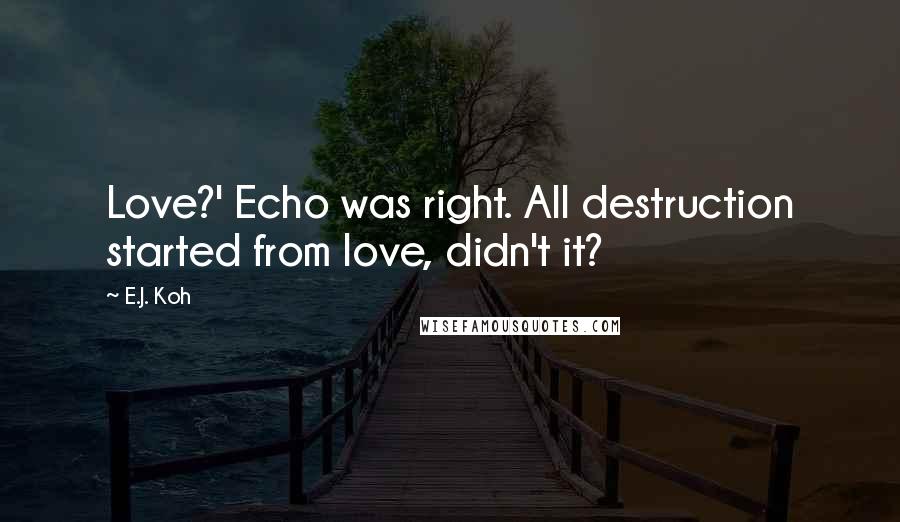 Love?' Echo was right. All destruction started from love, didn't it?

~ E.J. Koh

WISEFAMOUSQUOTES.COM